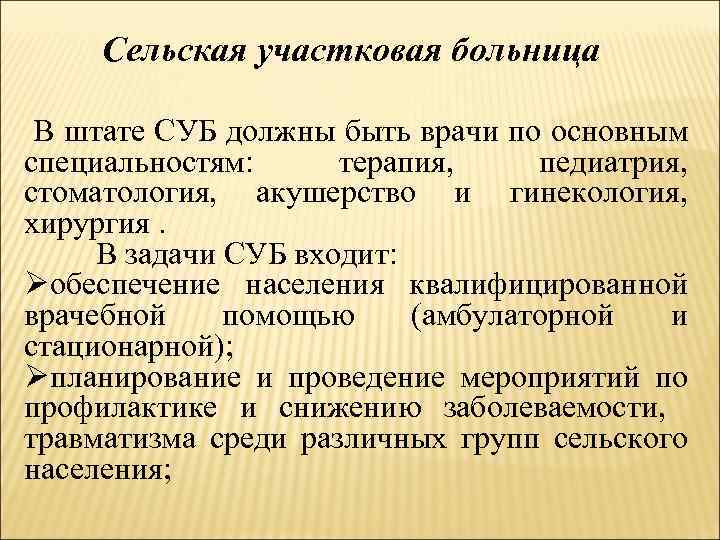 Сельская участковая больница

В штате СУБ должны быть врачи по основным специальностям: терапия, педиатрия, стоматология, акушерство и гинекология, хирургия .

В задачи СУБ входит:
➢обеспечение населения квалифицированной врачебной помощью (амбулаторной и стационарной);
➢планирование и проведение мероприятий по профилактике и снижению заболеваемости, травматизма среди различных групп сельского населения;